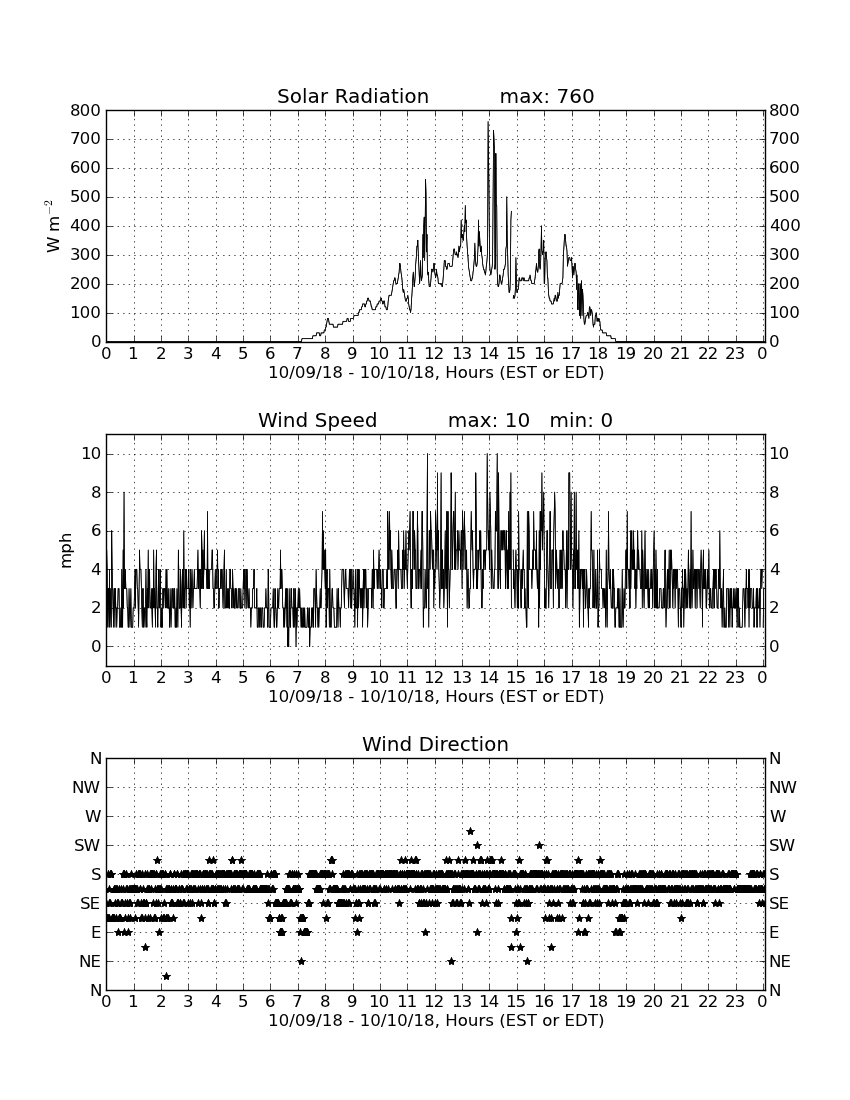 Solar Radiation max: 760

$W\ m^{-2}$

800 700 600 500 400 300 200 100 0

800 700 600 500 400 300 200 100 0

0 1 2 3 4 5 6 7 8 9 10 11 12 13 14 15 16 17 18 19 20 21 22 23 0

10/09/18 - 10/10/18, Hours (EST or EDT)

Wind Speed max: 10 min: 0

mph

10 8 6 4 2 0

10 8 6 4 2 0

0 1 2 3 4 5 6 7 8 9 10 11 12 13 14 15 16 17 18 19 20 21 22 23 0

10/09/18 - 10/10/18, Hours (EST or EDT)

Wind Direction

N NW W SW S SE E NE N

N NW W SW S SE E NE N

0 1 2 3 4 5 6 7 8 9 10 11 12 13 14 15 16 17 18 19 20 21 22 23 0

10/09/18 - 10/10/18, Hours (EST or EDT)